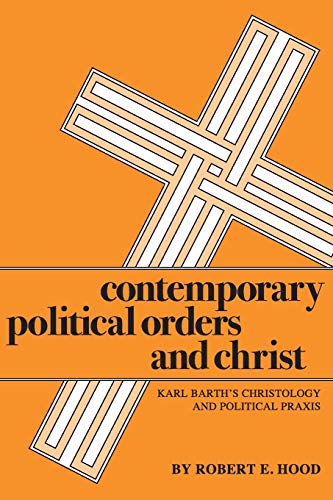 contemporary political orders and christ

KARL BARTH'S CHRISTOLOGY AND POLITICAL PRAXIS

BY ROBERT E. HOOD